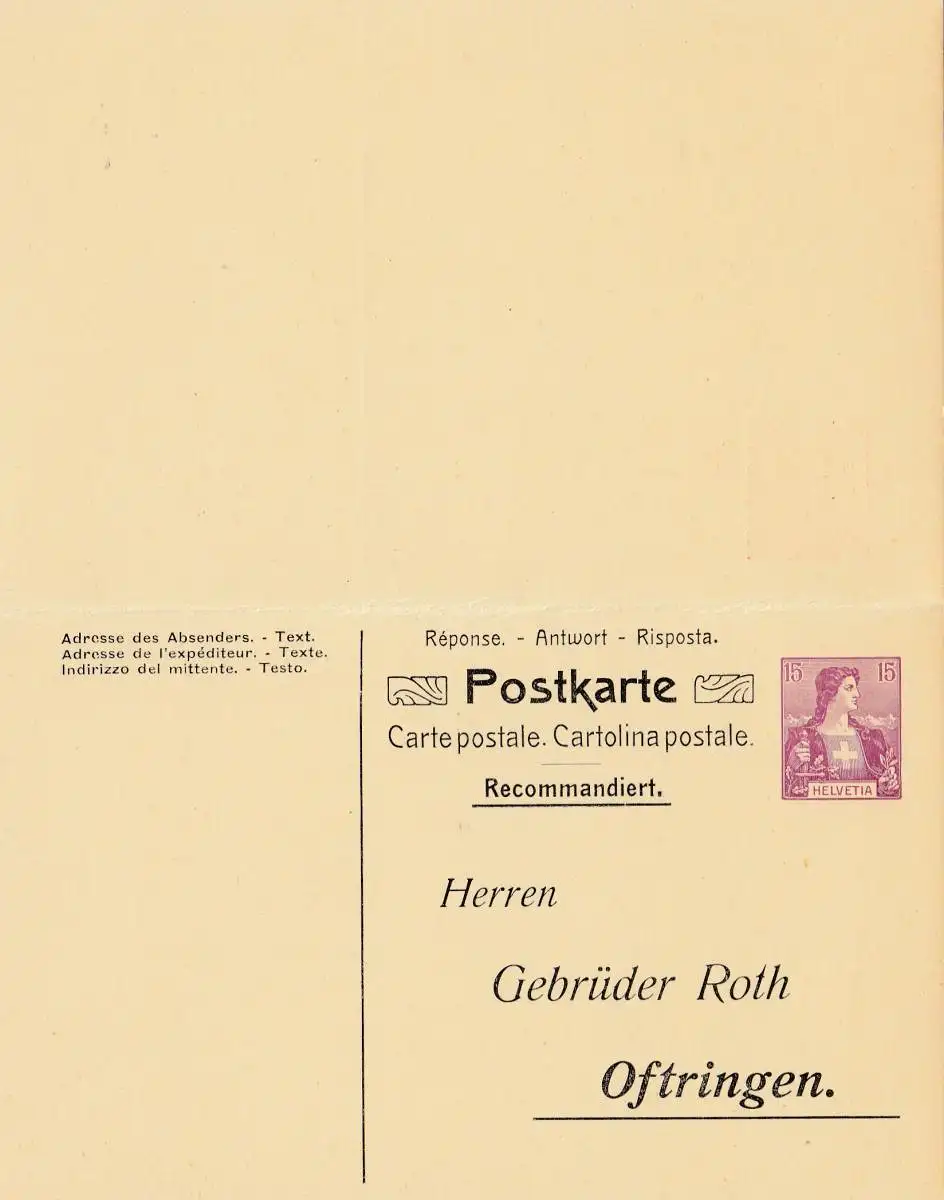 Adresse des Absenders. - Text.
Adresse de l'expéditeur. - Texte.
Indirizzo del mittente. - Testo.

Réponse. - Antwort - Risposta.

Postkarte

Carte postale. Cartolina postale.

Recommandiert.

15 15
HELVETIA

Herren

Gebrüder Roth

Oftringen.